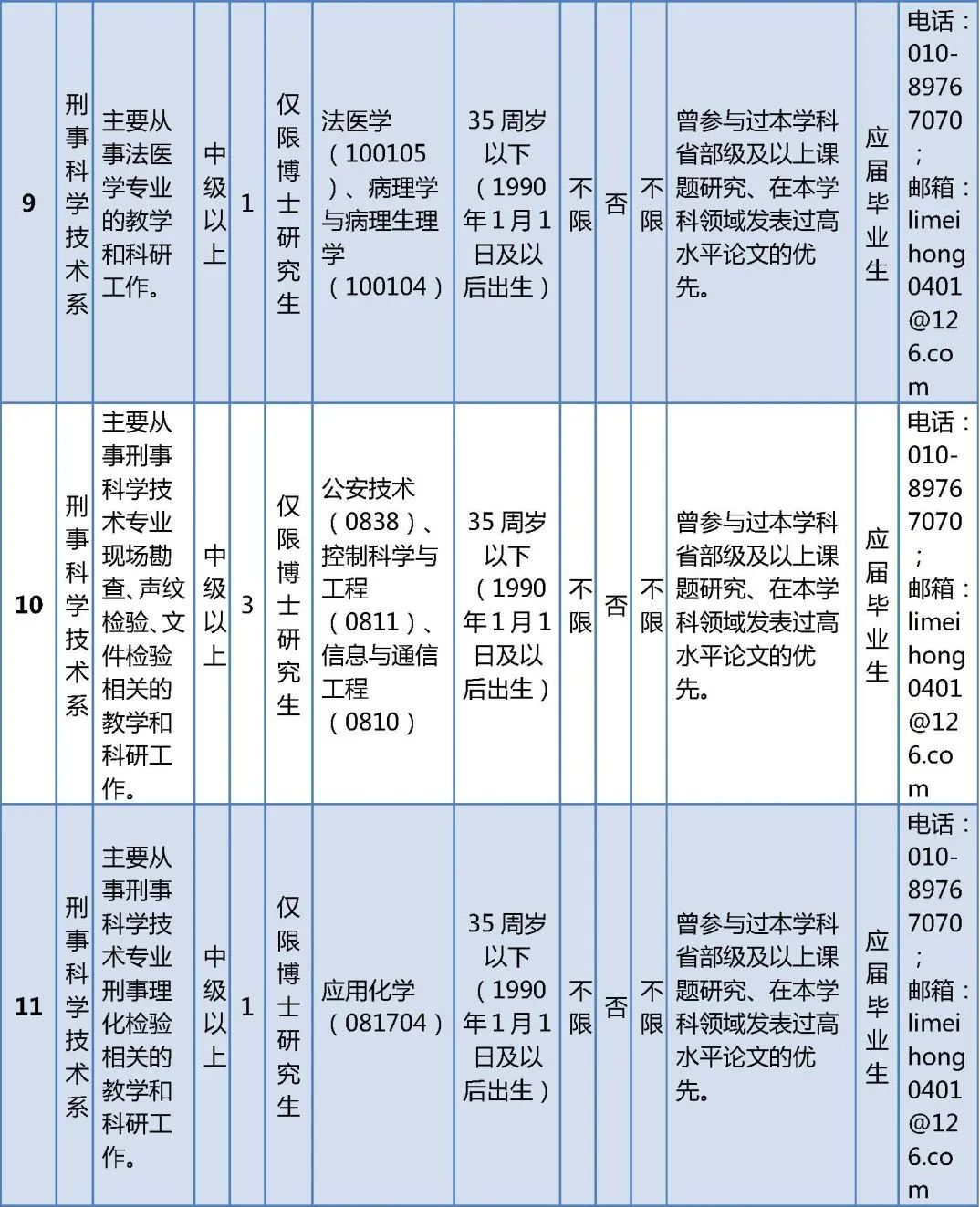 | 9 | 刑事科学技术系 | 主要从事法医学专业的教学和科研工作。 | 中级以上 | 1 | 仅限博士研究生 | 法医学（100105）、病理学与病理生理学（100104） | 35周岁以下（1990年1月1日及以后出生） | 不限 | 否 | 不限 | 曾参与过本学科省部级及以上课题研究、在本学科领域发表过高水平论文的优先。 | 应届毕业生 | 电话：010-89767070；邮箱：limeihong0401@126.com |
|---|---|---|---|---|---|---|---|---|---|---|---|---|---|
| 10 | 刑事科学技术系 | 主要从事刑事科学技术专业现场勘查、声纹检验、文件检验相关的教学和科研工作。 | 中级以上 | 3 | 仅限博士研究生 | 公安技术（0838）、控制科学与工程（0811）、信息与通信工程（0810） | 35周岁以下（1990年1月1日及以后出生） | 不限 | 否 | 不限 | 曾参与过本学科省部级及以上课题研究、在本学科领域发表过高水平论文的优先。 | 应届毕业生 | 电话：010-89767070；邮箱：limeihong0401@126.com |
| 11 | 刑事科学技术系 | 主要从事刑事科学技术专业刑事理化检验相关的教学和科研工作。 | 中级以上 | 1 | 仅限博士研究生 | 应用化学（081704） | 35周岁以下（1990年1月1日及以后出生） | 不限 | 否 | 不限 | 曾参与过本学科省部级及以上课题研究、在本学科领域发表过高水平论文的优先。 | 应届毕业生 | 电话：010-89767070；邮箱：limeihong0401@126.com |